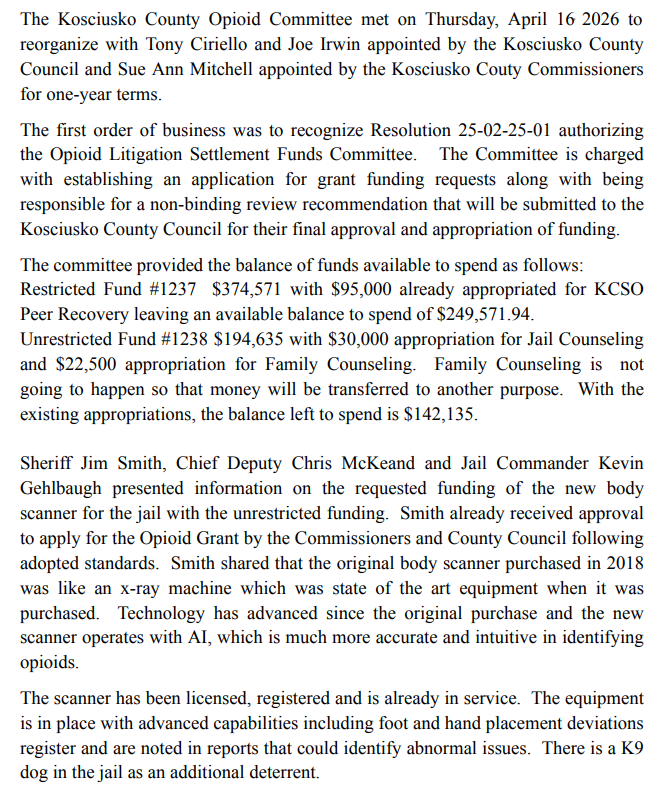 The Kosciusko County Opioid Committee met on Thursday, April 16 2026 to reorganize with Tony Ciriello and Joe Irwin appointed by the Kosciusko County Council and Sue Ann Mitchell appointed by the Kosciusko Couty Commissioners for one-year terms.

The first order of business was to recognize Resolution 25-02-25-01 authorizing the Opioid Litigation Settlement Funds Committee. The Committee is charged with establishing an application for grant funding requests along with being responsible for a non-binding review recommendation that will be submitted to the Kosciusko County Council for their final approval and appropriation of funding.

The committee provided the balance of funds available to spend as follows:
Restricted Fund #1237 $374,571 with $95,000 already appropriated for KCSO Peer Recovery leaving an available balance to spend of $249,571.94.
Unrestricted Fund #1238 $194,635 with $30,000 appropriation for Jail Counseling and $22,500 appropriation for Family Counseling. Family Counseling is not going to happen so that money will be transferred to another purpose. With the existing appropriations, the balance left to spend is $142,135.

Sheriff Jim Smith, Chief Deputy Chris McKeand and Jail Commander Kevin Gehlbaugh presented information on the requested funding of the new body scanner for the jail with the unrestricted funding. Smith already received approval to apply for the Opioid Grant by the Commissioners and County Council following adopted standards. Smith shared that the original body scanner purchased in 2018 was like an x-ray machine which was state of the art equipment when it was purchased. Technology has advanced since the original purchase and the new scanner operates with AI, which is much more accurate and intuitive in identifying opioids.

The scanner has been licensed, registered and is already in service. The equipment is in place with advanced capabilities including foot and hand placement deviations register and are noted in reports that could identify abnormal issues. There is a K9 dog in the jail as an additional deterrent.